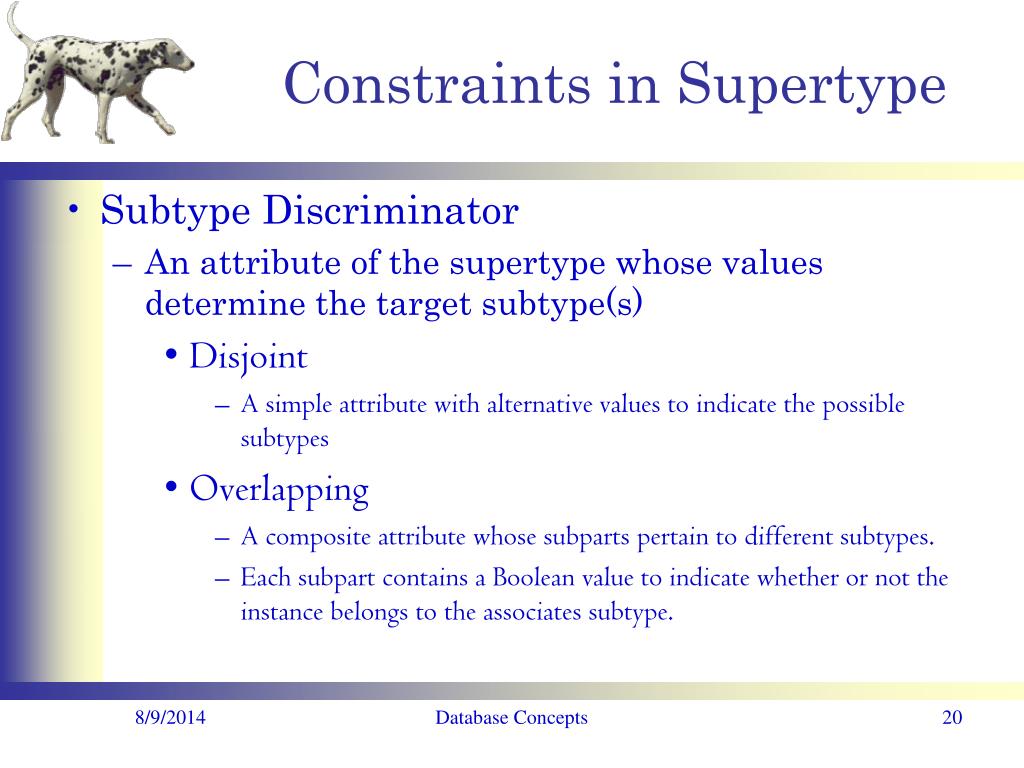 Constraints in Supertype

• Subtype Discriminator
– An attribute of the supertype whose values determine the target subtype(s)
• Disjoint
– A simple attribute with alternative values to indicate the possible subtypes
• Overlapping
– A composite attribute whose subparts pertain to different subtypes.
– Each subpart contains a Boolean value to indicate whether or not the instance belongs to the associates subtype.

8/9/2014
Database Concepts
20